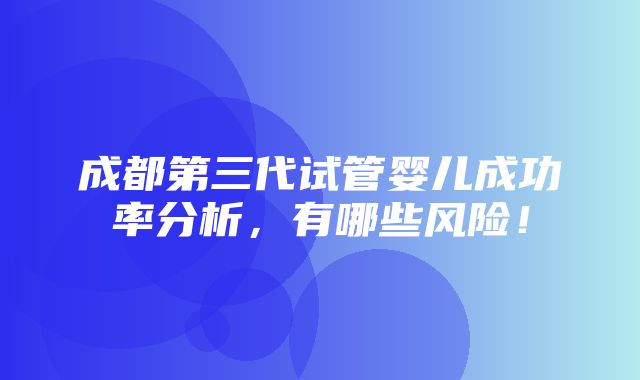 成都第三代试管婴儿成功率分析，有哪些风险！